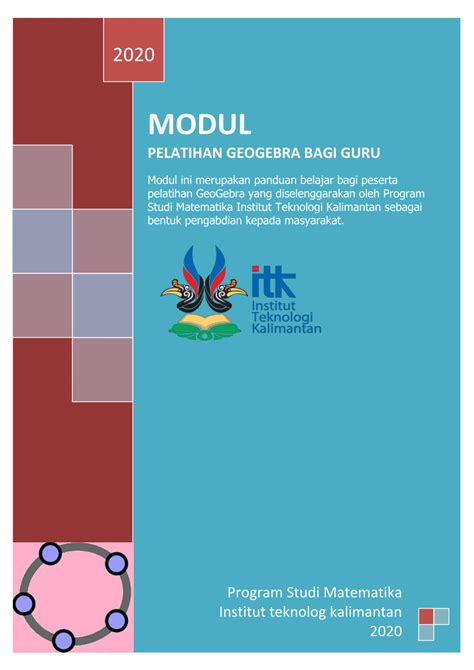 2020

MODUL

PELATIHAN GEOGEBRA BAGI GURU

Modul ini merupakan panduan belajar bagi peserta pelatihan GeoGebra yang diselenggarakan oleh Program Studi Matematika Institut Teknologi Kalimantan sebagai bentuk pengabdian kepada masyarakat.

itk
Institut
Teknologi
Kalimantan

Program Studi Matematika
Institut teknolog kalimantan
2020